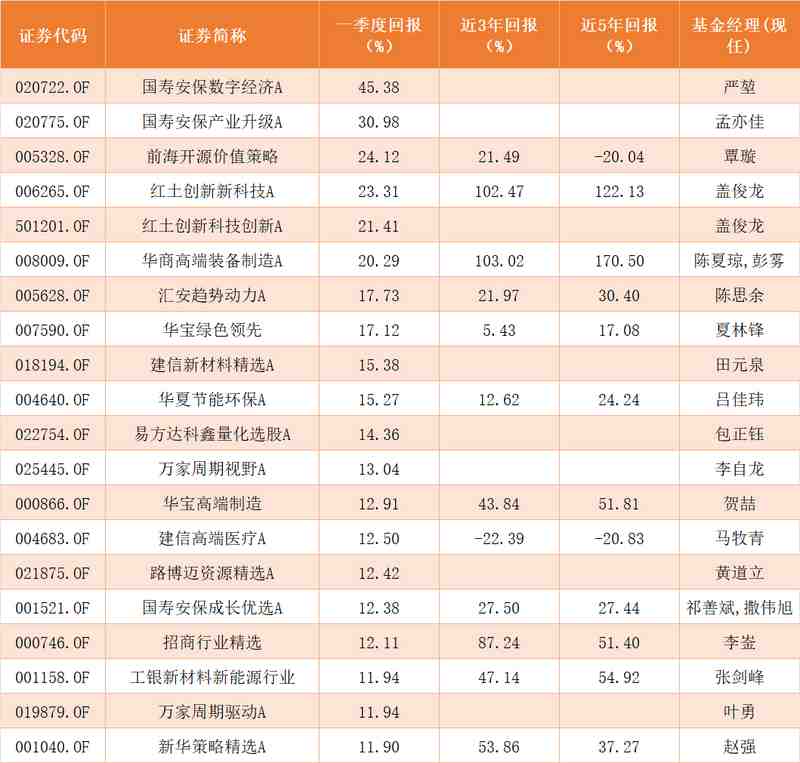 | 证券代码 | 证券简称 | 一季度回报（%） | 近3年回报（%） | 近5年回报（%） | 基金经理(现任) |
|---|---|---|---|---|---|
| 020722.OF | 国寿安保数字经济A | 45.38 | | | 严堃 |
| 020775.OF | 国寿安保产业升级A | 30.98 | | | 孟亦佳 |
| 005328.OF | 前海开源价值策略 | 24.12 | 21.49 | -20.04 | 覃璇 |
| 006265.OF | 红土创新新科技A | 23.31 | 102.47 | 122.13 | 盖俊龙 |
| 501201.OF | 红土创新科技创新A | 21.41 | | | 盖俊龙 |
| 008009.OF | 华商高端装备制造A | 20.29 | 103.02 | 170.50 | 陈夏琼,彭雾 |
| 005628.OF | 汇安趋势动力A | 17.73 | 21.97 | 30.40 | 陈思余 |
| 007590.OF | 华宝绿色领先 | 17.12 | 5.43 | 17.08 | 夏林锋 |
| 018194.OF | 建信新材料精选A | 15.38 | | | 田元泉 |
| 004640.OF | 华夏节能环保A | 15.27 | 12.62 | 24.24 | 吕佳玮 |
| 022754.OF | 易方达科鑫量化选股A | 14.36 | | | 包正钰 |
| 025445.OF | 万家周期视野A | 13.04 | | | 李自龙 |
| 000866.OF | 华宝高端制造 | 12.91 | 43.84 | 51.81 | 贺喆 |
| 004683.OF | 建信高端医疗A | 12.50 | -22.39 | -20.83 | 马牧青 |
| 021875.OF | 路博迈资源精选A | 12.42 | | | 黄道立 |
| 001521.OF | 国寿安保成长优选A | 12.38 | 27.50 | 27.44 | 祁善斌,撒伟旭 |
| 000746.OF | 招商行业精选 | 12.11 | 87.24 | 51.40 | 李崟 |
| 001158.OF | 工银新材料新能源行业 | 11.94 | 47.14 | 54.92 | 张剑峰 |
| 019879.OF | 万家周期驱动A | 11.94 | | | 叶勇 |
| 001040.OF | 新华策略精选A | 11.90 | 53.86 | 37.27 | 赵强 |